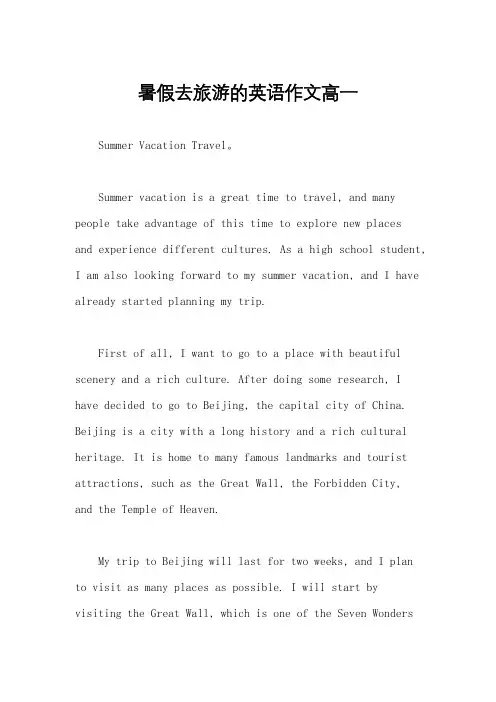 暑假去旅游的英语作文高一

Summer Vacation Travel。

Summer vacation is a great time to travel, and many people take advantage of this time to explore new places and experience different cultures. As a high school student, I am also looking forward to my summer vacation, and I have already started planning my trip.

First of all, I want to go to a place with beautiful scenery and a rich culture. After doing some research, I have decided to go to Beijing, the capital city of China. Beijing is a city with a long history and a rich cultural heritage. It is home to many famous landmarks and tourist attractions, such as the Great Wall, the Forbidden City, and the Temple of Heaven.

My trip to Beijing will last for two weeks, and I plan to visit as many places as possible. I will start by visiting the Great Wall, which is one of the Seven Wonders